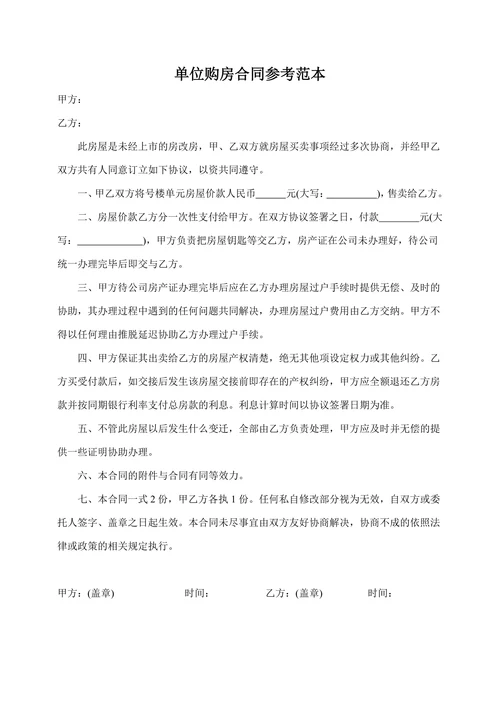 单位购房合同参考范本

甲方：

乙方：

此房屋是未经上市的房改房，甲、乙双方就房屋买卖事项经过多次协商，并经甲乙双方共有人同意订立如下协议，以资共同遵守。

一、甲乙双方将号楼单元房屋价款人民币______元(大写：__________)，售卖给乙方。

二、房屋价款乙方分一次性支付给甲方。在双方协议签署之日，付款________元(大写：____________)，甲方负责把房屋钥匙等交乙方，房产证在公司未办理好，待公司统一办理完毕后即交与乙方。

三、甲方待公司房产证办理完毕后应在乙方办理房屋过户手续时提供无偿、及时的协助，其办理过程中遇到的任何问题共同解决，办理房屋过户费用由乙方交纳。甲方不得以任何理由推脱延迟协助乙方办理过户手续。

四、甲方保证其出卖给乙方的房屋产权清楚，绝无其他项设定权力或其他纠纷。乙方买受付款后，如交接后发生该房屋交接前即存在的产权纠纷，甲方应全额退还乙方房款并按同期银行利率支付总房款的利息。利息计算时间以协议签署日期为准。

五、不管此房屋以后发生什么变迁，全部由乙方负责处理，甲方应及时并无偿的提供一些证明协助办理。

六、本合同的附件与合同有同等效力。

七、本合同一式 2 份，甲乙方各执 1 份。任何私自修改部分视为无效，自双方或委托人签字、盖章之日起生效。本合同未尽事宜由双方友好协商解决，协商不成的依照法律或政策的相关规定执行。

甲方：(盖章) 时间： 乙方：(盖章) 时间：